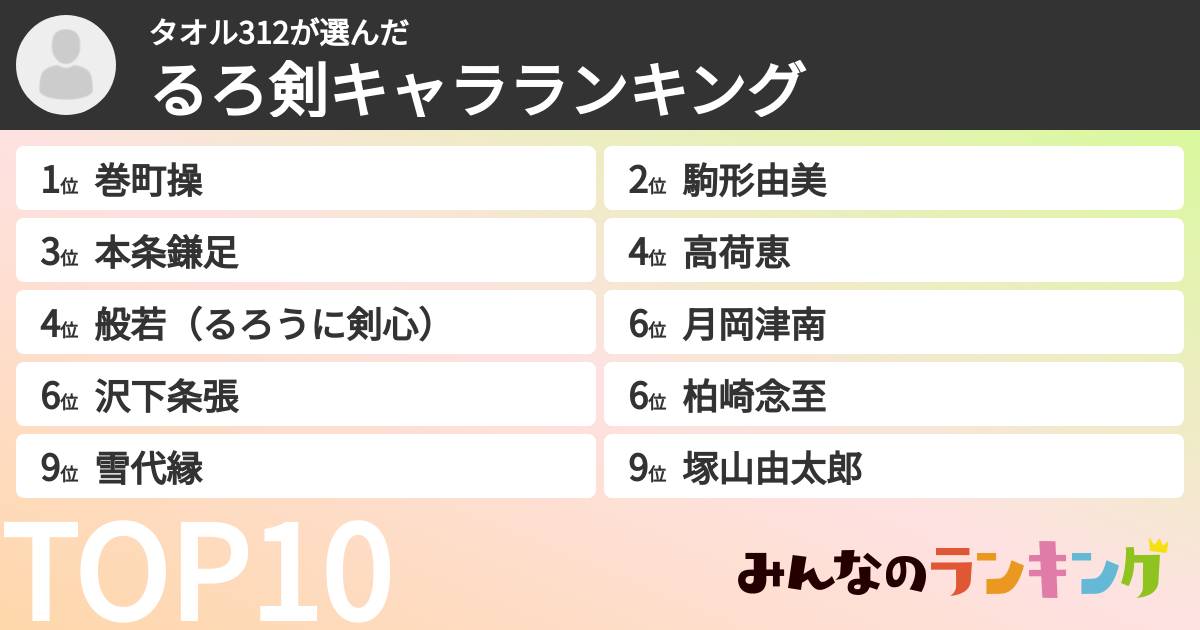 タオル312が選んだ
るろ剣キャラランキング

1位 巻町操
2位 駒形由美
3位 本条鎌足
4位 高荷恵
4位 般若（るろうに剣心）
6位 月岡津南
6位 沢下条張
6位 柏崎念至
9位 雪代縁
9位 塚山由太郎

TOP10

みんなのランキング